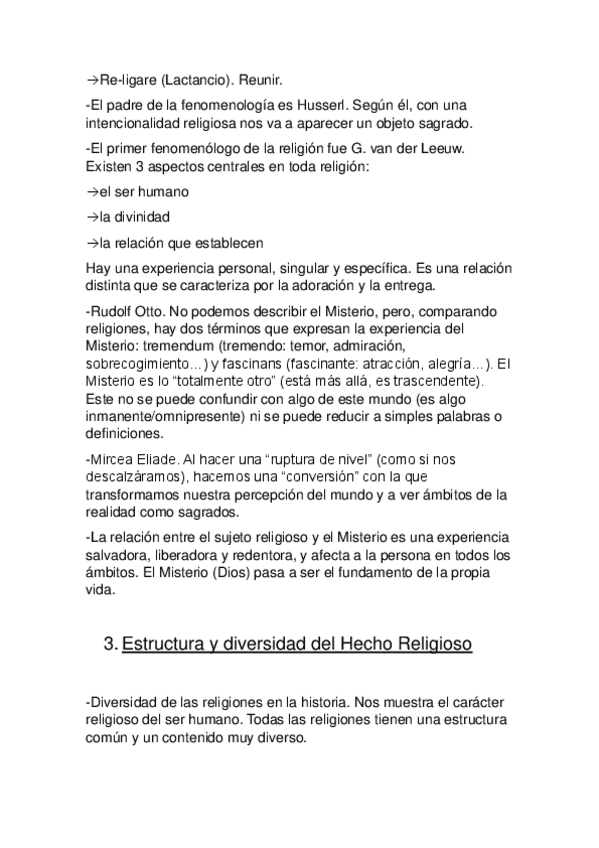 →Re-ligare (Lactancio). Reunir.

-El padre de la fenomenología es Husserl. Según él, con una intencionalidad religiosa nos va a aparecer un objeto sagrado.

-El primer fenomenólogo de la religión fue G. van der Leeuw. Existen 3 aspectos centrales en toda religión:

→el ser humano

→la divinidad

→la relación que establecen

Hay una experiencia personal, singular y específica. Es una relación distinta que se caracteriza por la adoración y la entrega.

-Rudolf Otto. No podemos describir el Misterio, pero, comparando religiones, hay dos términos que expresan la experiencia del Misterio: tremendum (tremendo: temor, admiración, sobrecogimiento…) y fascinans (fascinante: atracción, alegría…). El Misterio es lo "totalmente otro" (está más allá, es trascendente). Este no se puede confundir con algo de este mundo (es algo inmanente/omnipresente) ni se puede reducir a simples palabras o definiciones.

-Mircea Eliade. Al hacer una "ruptura de nivel" (como si nos descalzáramos), hacemos una "conversión" con la que transformamos nuestra percepción del mundo y a ver ámbitos de la realidad como sagrados.

-La relación entre el sujeto religioso y el Misterio es una experiencia salvadora, liberadora y redentora, y afecta a la persona en todos los ámbitos. El Misterio (Dios) pasa a ser el fundamento de la propia vida.

3. Estructura y diversidad del Hecho Religioso

-Diversidad de las religiones en la historia. Nos muestra el carácter religioso del ser humano. Todas las religiones tienen una estructura común y un contenido muy diverso.